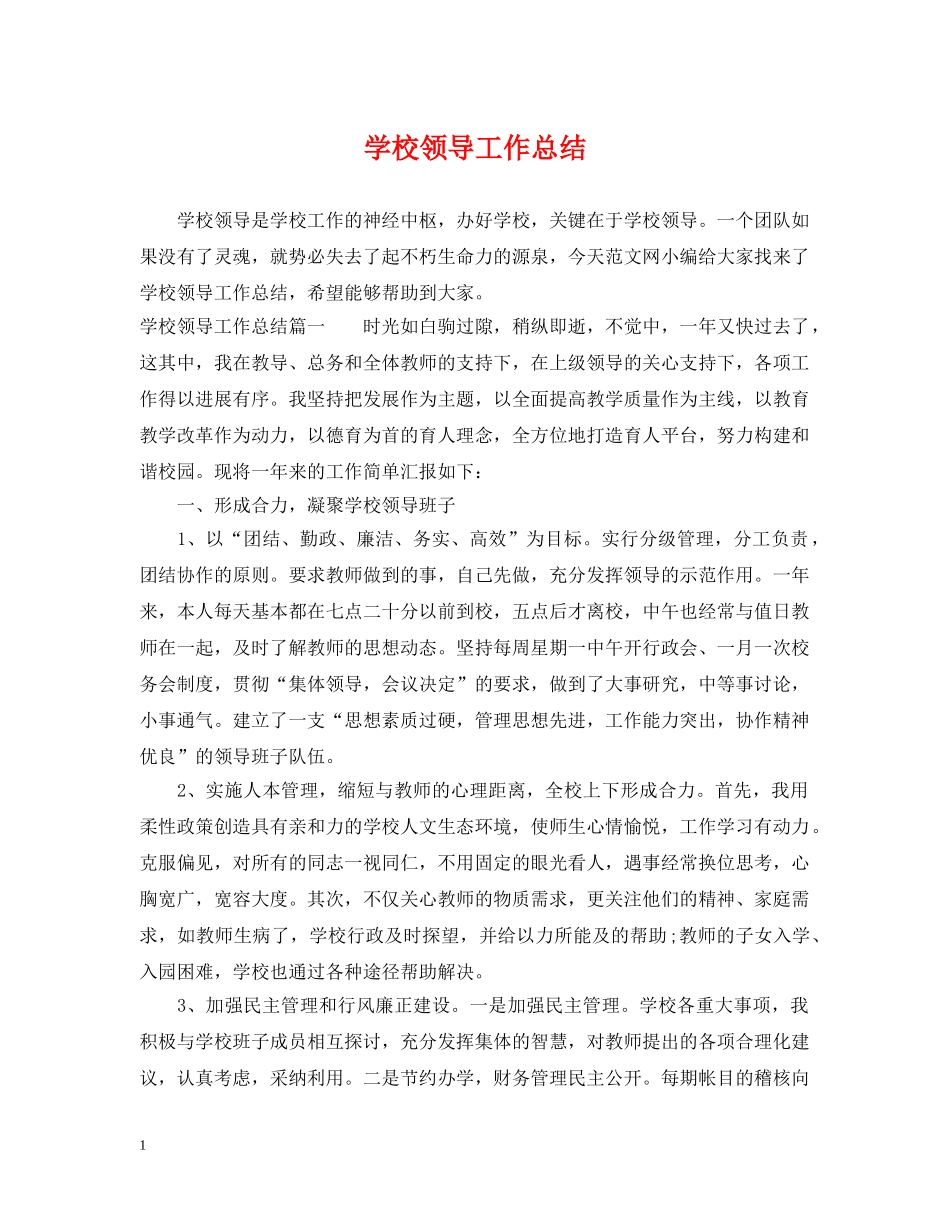 学校领导工作总结

学校领导是学校工作的神经中枢，办好学校，关键在于学校领导。一个团队如果没有了灵魂，就势必失去了起不朽生命力的源泉，今天范文网小编给大家找来了学校领导工作总结，希望能够帮助到大家。

学校领导工作总结篇一　　时光如白驹过隙，稍纵即逝，不觉中，一年又快过去了，这其中，我在教导、总务和全体教师的支持下，在上级领导的关心支持下，各项工作得以进展有序。我坚持把发展作为主题，以全面提高教学质量作为主线，以教育教学改革作为动力，以德育为首的育人理念，全方位地打造育人平台，努力构建和谐校园。现将一年来的工作简单汇报如下：

一、形成合力，凝聚学校领导班子

1、以“团结、勤政、廉洁、务实、高效”为目标。实行分级管理，分工负责，团结协作的原则。要求教师做到的事，自己先做，充分发挥领导的示范作用。一年来，本人每天基本都在七点二十分以前到校，五点后才离校，中午也经常与值日教师在一起，及时了解教师的思想动态。坚持每周星期一中午开行政会、一月一次校务会制度，贯彻“集体领导，会议决定”的要求，做到了大事研究，中等事讨论，小事通气。建立了一支“思想素质过硬，管理思想先进，工作能力突出，协作精神优良”的领导班子队伍。

2、实施人本管理，缩短与教师的心理距离，全校上下形成合力。首先，我用柔性政策创造具有亲和力的学校人文生态环境，使师生心情愉悦，工作学习有动力。克服偏见，对所有的同志一视同仁，不用固定的眼光看人，遇事经常换位思考，心胸宽广，宽容大度。其次，不仅关心教师的物质需求，更关注他们的精神、家庭需求，如教师生病了，学校行政及时探望，并给以力所能及的帮助;教师的子女入学、入园困难，学校也通过各种途径帮助解决。

3、加强民主管理和行风廉正建设。一是加强民主管理。学校各重大事项，我积极与学校班子成员相互探讨，充分发挥集体的智慧，对教师提出的各项合理化建议，认真考虑，采纳利用。二是节约办学，财务管理民主公开。每期帐目的稽核向

1